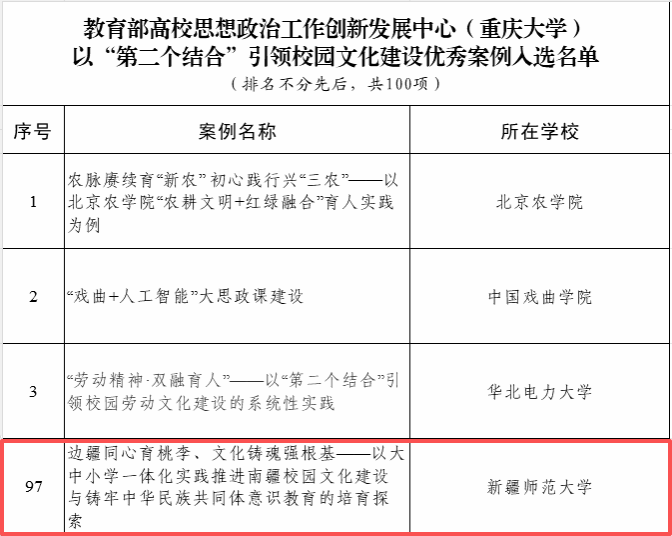 教育部高校思想政治工作创新发展中心（重庆大学）
以“第二个结合”引领校园文化建设优秀案例入选名单
（排名不分先后，共100项）

| 序号 | 案例名称 | 所在学校 |
|---|---|---|
| 1 | 农脉赓续育“新农”初心践行兴“三农”——以北京农学院“农耕文明+红绿融合”育人实践为例 | 北京农学院 |
| 2 | “戏曲+人工智能”大思政课建设 | 中国戏曲学院 |
| 3 | “劳动精神·双融育人”——以“第二个结合”引领校园劳动文化建设的系统性实践 | 华北电力大学 |
| 97 | 边疆同心育桃李、文化铸魂强根基——以大中小学一体化实践推进南疆校园文化建设与铸牢中华民族共同体意识教育的培育探索 | 新疆师范大学 |